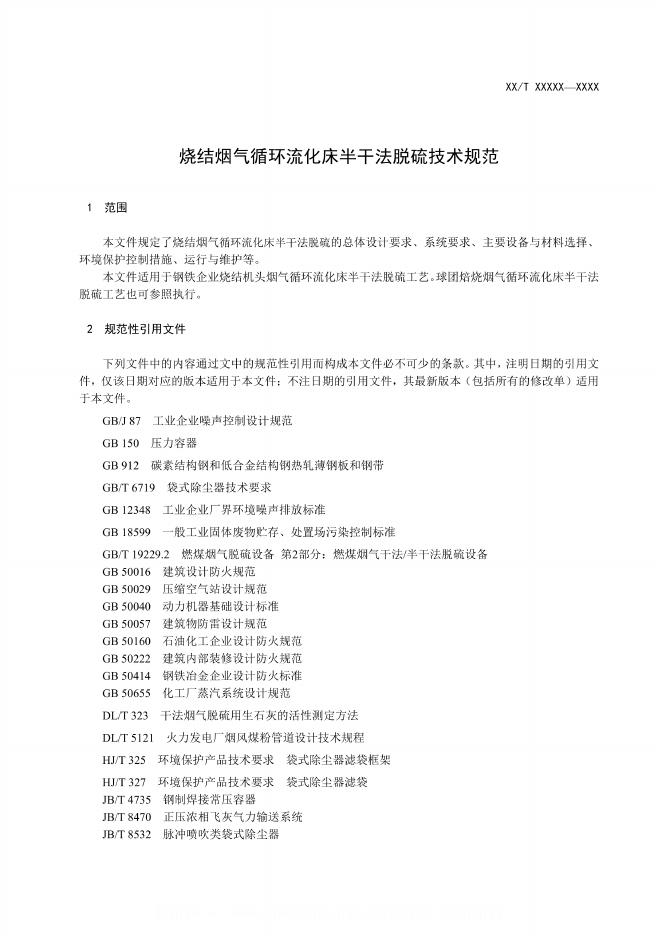 XX/T XXXXX—XXXX

烧结烟气循环流化床半干法脱硫技术规范

1 范围

本文件规定了烧结烟气循环流化床半干法脱硫的总体设计要求、系统要求、主要设备与材料选择、环境保护控制措施、运行与维护等。

本文件适用于钢铁企业烧结机头烟气循环流化床半干法脱硫工艺。球团焙烧烟气循环流化床半干法脱硫工艺也可参照执行。

2 规范性引用文件

下列文件中的内容通过文中的规范性引用而构成本文件必不可少的条款。其中，注明日期的引用文件，仅该日期对应的版本适用于本文件；不注日期的引用文件，其最新版本（包括所有的修改单）适用于本文件。

GB/J 87 工业企业噪声控制设计规范

GB 150 压力容器

GB 912 碳素结构钢和低合金结构钢热轧薄钢板和钢带

GB/T 6719 袋式除尘器技术要求

GB 12348 工业企业厂界环境噪声排放标准

GB 18599 一般工业固体废物贮存、处置场污染控制标准

GB/T 19229.2 燃煤烟气脱硫设备 第2部分：燃煤烟气干法/半干法脱硫设备

GB 50016 建筑设计防火规范
GB 50029 压缩空气站设计规范
GB 50040 动力机器基础设计标准
GB 50057 建筑物防雷设计规范
GB 50160 石油化工企业设计防火规范
GB 50222 建筑内部装修设计防火规范
GB 50414 钢铁冶金企业设计防火标准
GB 50655 化工厂蒸汽系统设计规范

DL/T 323 干法烟气脱硫用生石灰的活性测定方法

DL/T 5121 火力发电厂烟风煤粉管道设计技术规程

HJ/T 325 环境保护产品技术要求 袋式除尘器滤袋框架

HJ/T 327 环境保护产品技术要求 袋式除尘器滤袋
JB/T 4735 钢制焊接常压容器
JB/T 8470 正压浓相飞灰气力输送系统
JB/T 8532 脉冲喷吹类袋式除尘器